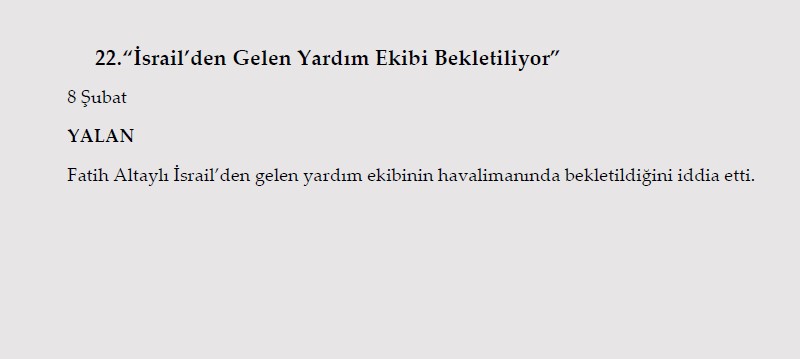 22.“İsrail’den Gelen Yardım Ekibi Bekletiliyor”

8 Şubat

YALAN

Fatih Altaylı İsrail’den gelen yardım ekibinin havalimanında bekletildiğini iddia etti.